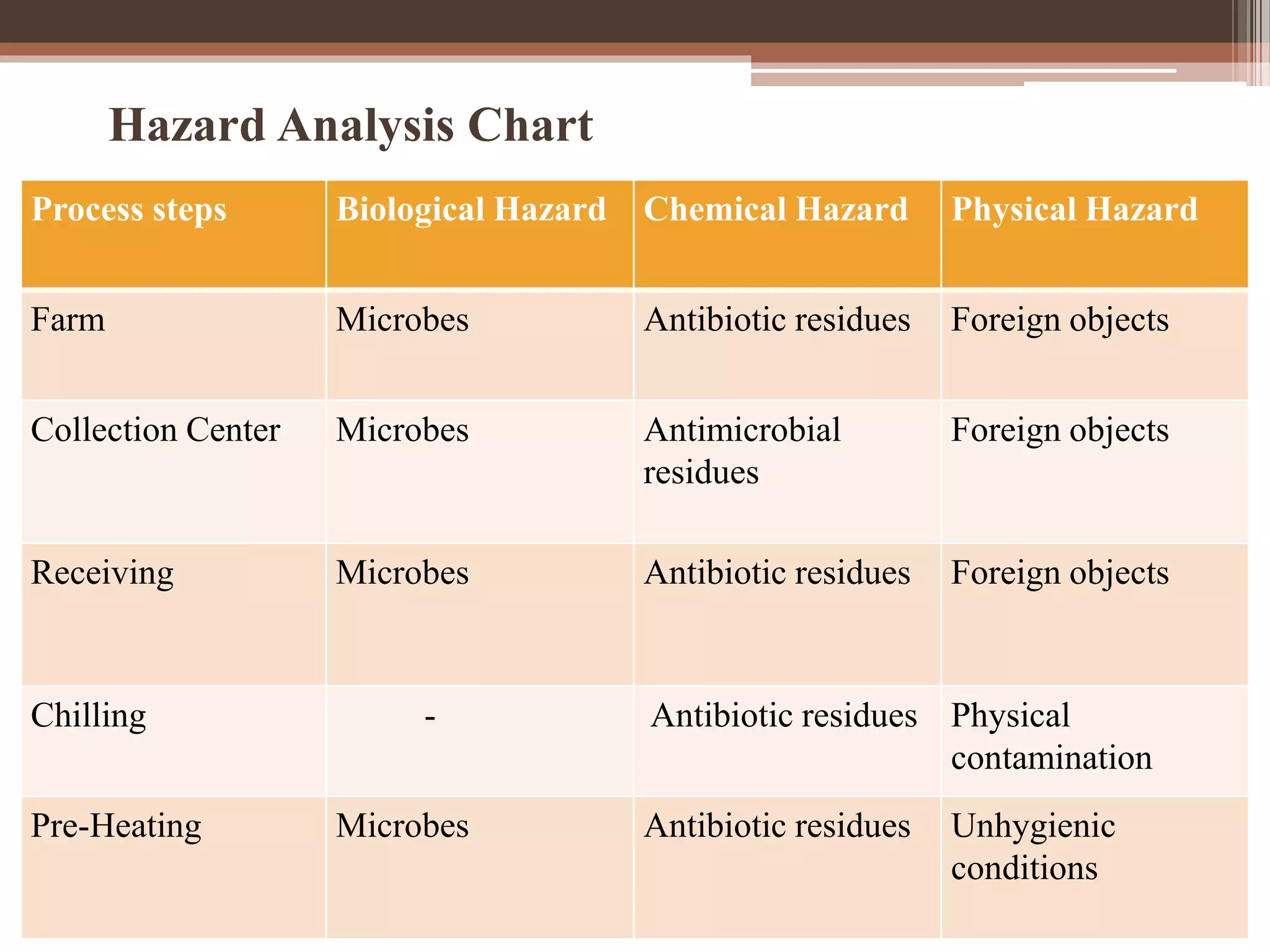 Hazard Analysis Chart

| Process steps | Biological Hazard | Chemical Hazard | Physical Hazard |
|---|---|---|---|
| Farm | Microbes | Antibiotic residues | Foreign objects |
| Collection Center | Microbes | Antimicrobial residues | Foreign objects |
| Receiving | Microbes | Antibiotic residues | Foreign objects |
| Chilling | - | Antibiotic residues | Physical contamination |
| Pre-Heating | Microbes | Antibiotic residues | Unhygienic conditions |